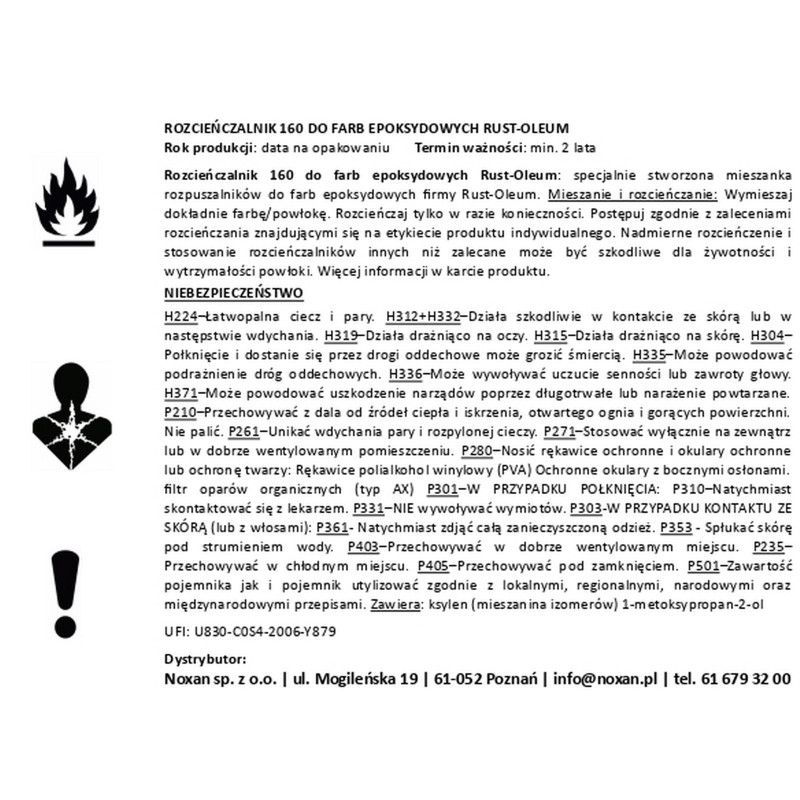 ROZCIEŃCZALNIK 160 DO FARB EPOKSYDOWYCH RUST-OLEUM
Rok produkcji: data na opakowaniu   Termin ważności: min. 2 lata

Rozcieńczalnik 160 do farb epoksydowych Rust-Oleum: specjalnie stworzona mieszanka rozpuszalników do farb epoksydowych firmy Rust-Oleum. Mieszanie i rozcieńczanie: Wymieszaj dokładnie farbę/powłokę. Rozcieńczaj tylko w razie konieczności. Postępuj zgodnie z zaleceniami rozcieńczania znajdującymi się na etykiecie produktu indywidualnego. Nadmierne rozcieńczenie i stosowanie rozcieńczalników innych niż zalecane może być szkodliwe dla żywotności i wytrzymałości powłoki. Więcej informacji w karcie produktu.

NIEBEZPIECZEŃSTWO

H224–Łatwopalna ciecz i pary. H312+H332–Działa szkodliwie w kontakcie ze skórą lub w następstwie wdychania. H319–Działa drażniąco na oczy. H315–Działa drażniąco na skórę. H304–Połknięcie i dostanie się przez drogi oddechowe może grozić śmiercią. H335–Może powodować podrażnienie dróg oddechowych. H336–Może wywoływać uczucie senności lub zawroty głowy. H371–Może powodować uszkodzenie narządów poprzez długotrwałe lub narażenie powtarzane. P210–Przechowywać z dala od źródeł ciepła i iskrzenia, otwartego ognia i gorących powierzchni. Nie palić. P261–Unikać wdychania pary i rozpylonej cieczy. P271–Stosować wyłącznie na zewnątrz lub w dobrze wentylowanym pomieszczeniu. P280–Nosić rękawice ochronne i okulary ochronne lub ochronę twarzy: Rękawice polialkohol winylowy (PVA) Ochronne okulary z bocznymi osłonami. filtr oparów organicznych (typ AX) P301–W PRZYPADKU POŁKNIĘCIA: P310–Natychmiast skontaktować się z lekarzem. P331–NIE wywoływać wymiotów. P303-W PRZYPADKU KONTAKTU ZE SKÓRĄ (lub z włosami): P361- Natychmiast zdjąć całą zanieczyszczoną odzież. P353 - Spłukać skórę pod strumieniem wody. P403–Przechowywać w dobrze wentylowanym miejscu. P235–Przechowywać w chłodnym miejscu. P405–Przechowywać pod zamknięciem. P501–Zawartość pojemnika jak i pojemnik utylizować zgodnie z lokalnymi, regionalnymi, narodowymi oraz międzynarodowymi przepisami. Zawiera: ksylen (mieszanina izomerów) 1-metoksypropan-2-ol

UFI: U830-C0S4-2006-Y879

Dystrybutor:
Noxan sp. z o.o. | ul. Mogileńska 19 | 61-052 Poznań | info@noxan.pl | tel. 61 679 32 00